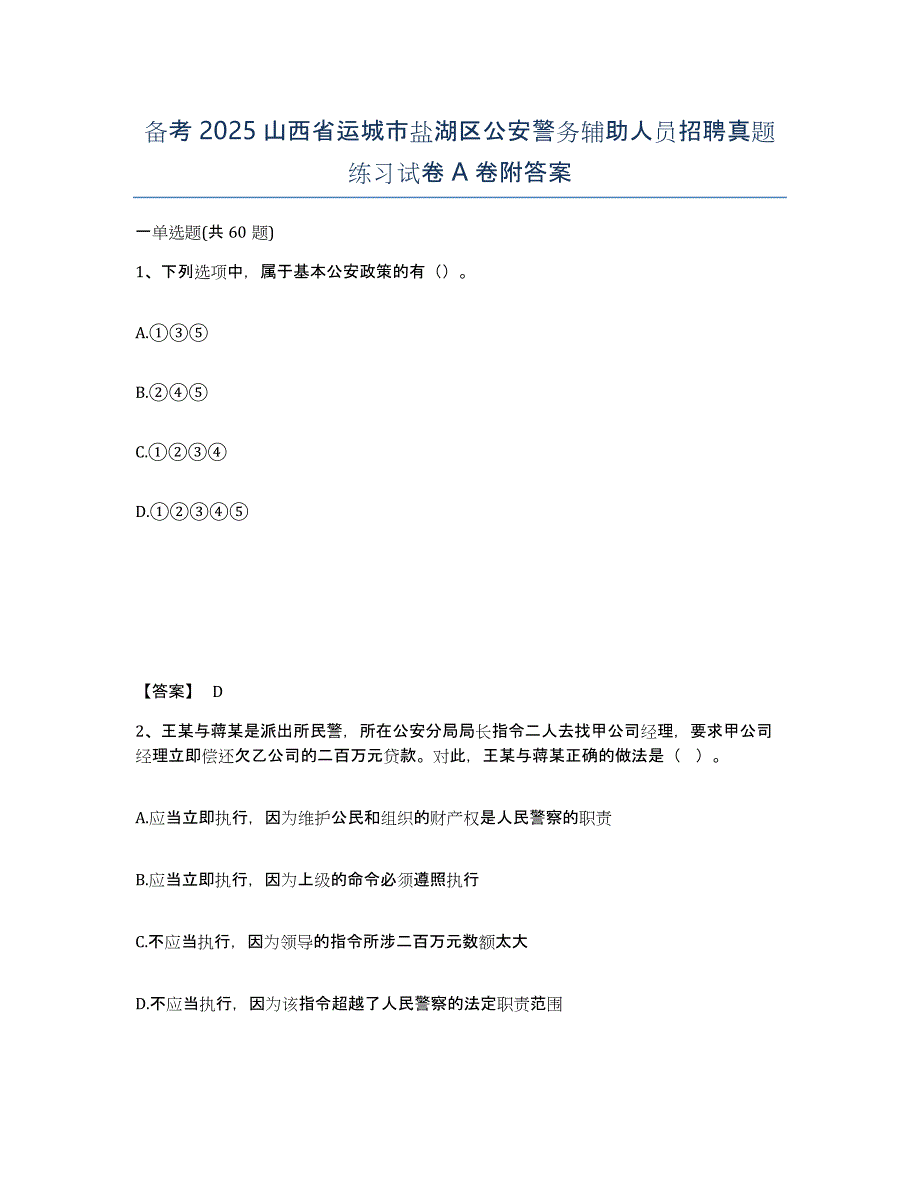 备考 2025 山西省运城市盐湖区公安警务辅助人员招聘真题练习试卷 A 卷附答案

一单选题(共 60 题)

1、下列选项中，属于基本公安政策的有（）。

A.①③⑤

B.②④⑤

C.①②③④

D.①②③④⑤

【答案】 D

2、王某与蒋某是派出所民警，所在公安分局局长指令二人去找甲公司经理，要求甲公司经理立即偿还欠乙公司的二百万元贷款。对此，王某与蒋某正确的做法是（ ）。

A.应当立即执行，因为维护公民和组织的财产权是人民警察的职责

B.应当立即执行，因为上级的命令必须遵照执行

C.不应当执行，因为领导的指令所涉二百万元数额太大

D.不应当执行，因为该指令超越了人民警察的法定职责范围